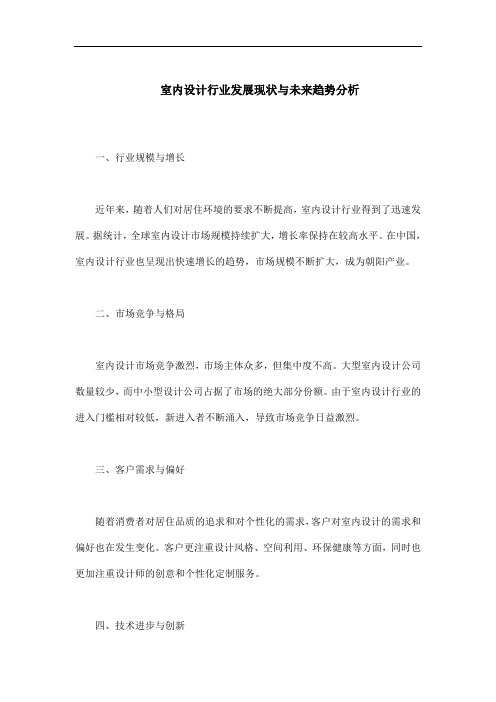 室内设计行业发展现状与未来趋势分析

一、行业规模与增长

近年来，随着人们对居住环境的要求不断提高，室内设计行业得到了迅速发展。据统计，全球室内设计市场规模持续扩大，增长率保持在较高水平。在中国，室内设计行业也呈现出快速增长的趋势，市场规模不断扩大，成为朝阳产业。

二、市场竞争与格局

室内设计市场竞争激烈，市场主体众多，但集中度不高。大型室内设计公司数量较少，而中小型设计公司占据了市场的绝大部分份额。由于室内设计行业的进入门槛相对较低，新进入者不断涌入，导致市场竞争日益激烈。

三、客户需求与偏好

随着消费者对居住品质的追求和对个性化的需求，客户对室内设计的需求和偏好也在发生变化。客户更注重设计风格、空间利用、环保健康等方面，同时也更加注重设计师的创意和个性化定制服务。

四、技术进步与创新